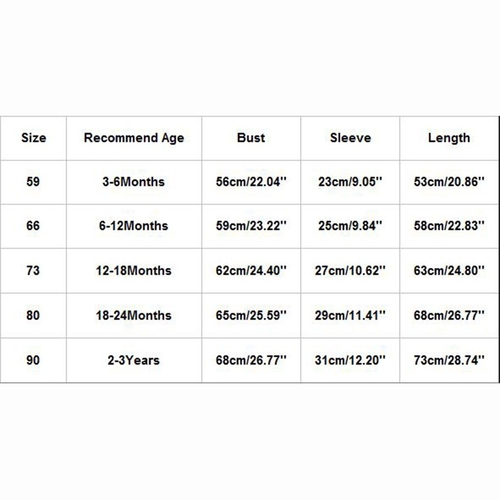 | Size | Recommend Age | Bust | Sleeve | Length |
|---|---|---|---|---|
| 59 | 3-6Months | 56cm/22.04'' | 23cm/9.05'' | 53cm/20.86'' |
| 66 | 6-12Months | 59cm/23.22'' | 25cm/9.84'' | 58cm/22.83'' |
| 73 | 12-18Months | 62cm/24.40'' | 27cm/10.62'' | 63cm/24.80'' |
| 80 | 18-24Months | 65cm/25.59'' | 29cm/11.41'' | 68cm/26.77'' |
| 90 | 2-3Years | 68cm/26.77'' | 31cm/12.20'' | 73cm/28.74'' |